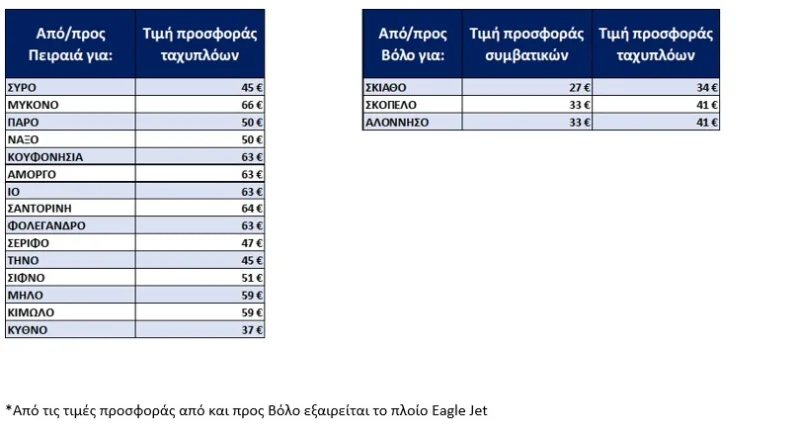 | Από/προς Πειραιά για: | Τιμή προσφοράς ταχυπλόων |
|---|---|
| ΣΥΡΟ | 45 € |
| ΜΥΚΟΝΟ | 66 € |
| ΠΑΡΟ | 50 € |
| ΝΑΞΟ | 50 € |
| ΚΟΥΦΟΝΗΣΙΑ | 63 € |
| ΑΜΟΡΓΟ | 63 € |
| ΙΟ | 63 € |
| ΣΑΝΤΟΡΙΝΗ | 64 € |
| ΦΟΛΕΓΑΝΔΡΟ | 63 € |
| ΣΕΡΙΦΟ | 47 € |
| ΤΗΝΟ | 45 € |
| ΣΙΦΝΟ | 51 € |
| ΜΗΛΟ | 59 € |
| ΚΙΜΩΛΟ | 59 € |
| ΚΥΘΝΟ | 37 € |

| Από/προς Βόλο για: | Τιμή προσφοράς συμβατικών | Τιμή προσφοράς ταχυπλόων |
|---|---|---|
| ΣΚΙΑΘΟ | 27 € | 34 € |
| ΣΚΟΠΕΛΟ | 33 € | 41 € |
| ΑΛΟΝΝΗΣΟ | 33 € | 41 € |

*Από τις τιμές προσφοράς από και προς Βόλο εξαιρείται το πλοίο Eagle Jet